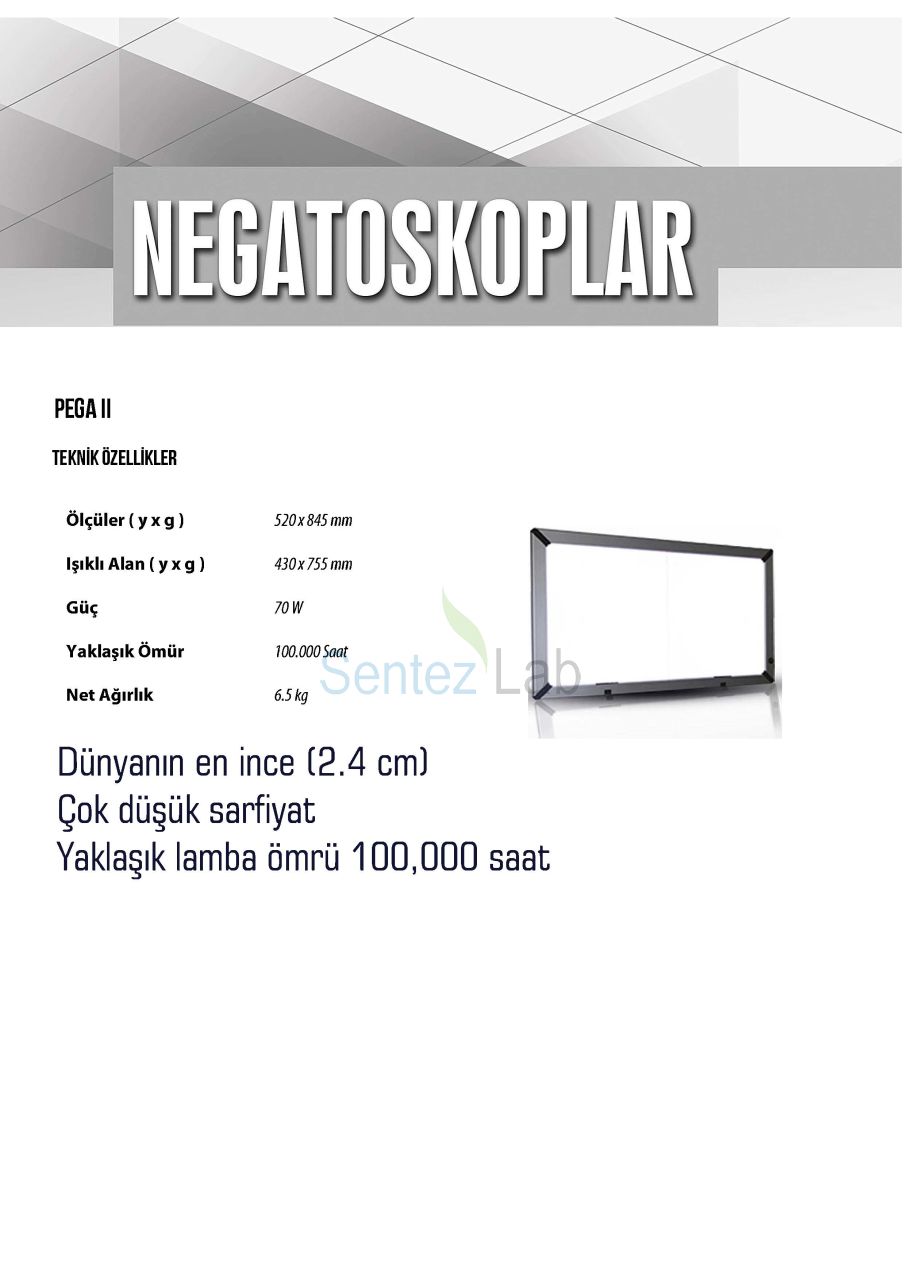 NEGATOSKOPLAR

PEGA II

TEKNİK ÖZELLİKLER

Ölçüler ( y x g ) 520 x 845 mm

Işıklı Alan ( y x g ) 430 x 755 mm

Güç 70 W

Yaklaşık Ömür 100.000 Saat

Net Ağırlık 6.5 kg

Dünyanın en ince (2.4 cm)
Çok düşük sarfiyat
Yaklaşık lamba ömrü 100,000 saat

Sentez Lab